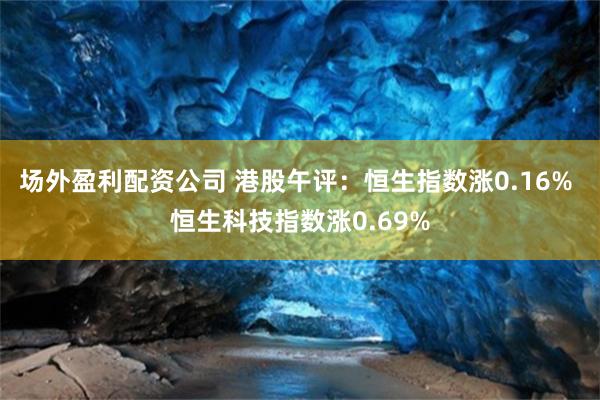 场外盈利配资公司 港股午评：恒生指数涨0.16% 恒生科技指数涨0.69%